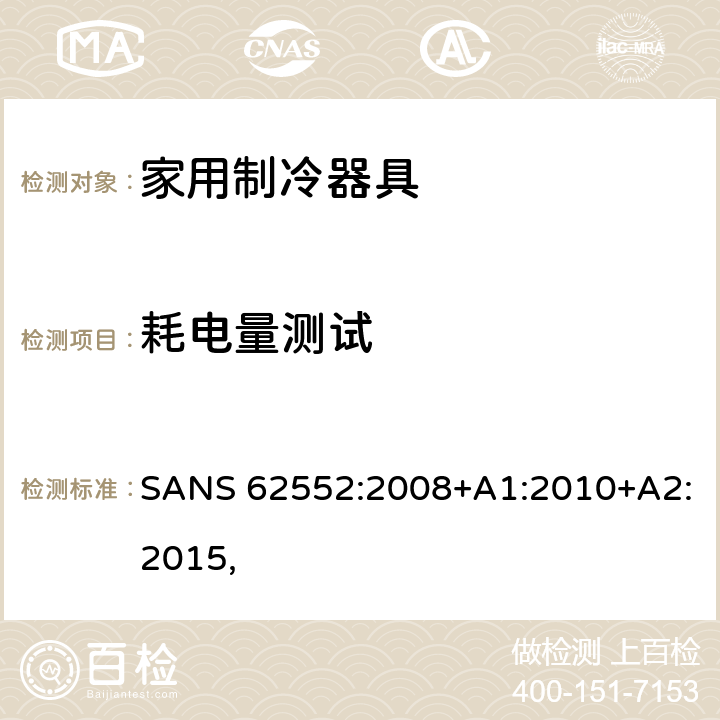 MA CNAS AC ilac-MRA

检测对象： 家用制冷器具

检测项目： 耗电量测试

检测标准： SANS 62552:2008+A1:2010+A2:2015,

百检
Baijiantest.com

做检测 上百检
400-151-7153